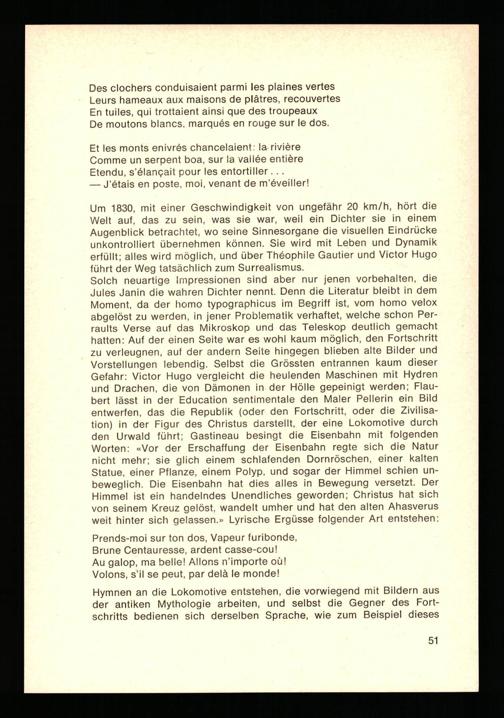 Des clochers conduisaient parmi les plaines vertes
Leurs hameaux aux maisons de plâtres, recouvertes
En tuiles, qui trottaient ainsi que des troupeaux
De moutons blancs, marqués en rouge sur le dos.

Et les monts enivrés chancelaient: la rivière
Comme un serpent boa, sur la vallée entière
Etendu, s'élançait pour les entortiller . . .
— J'étais en poste, moi, venant de m'éveiller!

Um 1830, mit einer Geschwindigkeit von ungefähr 20 km/h, hört die Welt auf, das zu sein, was sie war, weil ein Dichter sie in einem Augenblick betrachtet, wo seine Sinnesorgane die visuellen Eindrücke unkontrolliert übernehmen können. Sie wird mit Leben und Dynamik erfüllt; alles wird möglich, und über Théophile Gautier und Victor Hugo führt der Weg tatsächlich zum Surrealismus.
Solch neuartige Impressionen sind aber nur jenen vorbehalten, die Jules Janin die wahren Dichter nennt. Denn die Literatur bleibt in dem Moment, da der homo typographicus im Begriff ist, vom homo velox abgelöst zu werden, in jener Problematik verhaftet, welche schon Perraults Verse auf das Mikroskop und das Teleskop deutlich gemacht hatten: Auf der einen Seite war es wohl kaum möglich, den Fortschritt zu verleugnen, auf der andern Seite hingegen blieben alte Bilder und Vorstellungen lebendig. Selbst die Grössten entrannen kaum dieser Gefahr: Victor Hugo vergleicht die heulenden Maschinen mit Hydren und Drachen, die von Dämonen in der Hölle gepeinigt werden; Flaubert lässt in der Education sentimentale den Maler Pellerin ein Bild entwerfen, das die Republik (oder den Fortschritt, oder die Zivilisation) in der Figur des Christus darstellt, der eine Lokomotive durch den Urwald führt; Gastineau besingt die Eisenbahn mit folgenden Worten: «Vor der Erschaffung der Eisenbahn regte sich die Natur nicht mehr; sie glich einem schlafenden Dornröschen, einer kalten Statue, einer Pflanze, einem Polyp, und sogar der Himmel schien unbeweglich. Die Eisenbahn hat dies alles in Bewegung versetzt. Der Himmel ist ein handelndes Unendliches geworden; Christus hat sich von seinem Kreuz gelöst, wandelt umher und hat den alten Ahasverus weit hinter sich gelassen.» Lyrische Ergüsse folgender Art entstehen:

Prends-moi sur ton dos, Vapeur furibonde,
Brune Centauresse, ardent casse-cou!
Au galop, ma belle! Allons n'importe où!
Volons, s'il se peut, par delà le monde!

Hymnen an die Lokomotive entstehen, die vorwiegend mit Bildern aus der antiken Mythologie arbeiten, und selbst die Gegner des Fortschritts bedienen sich derselben Sprache, wie zum Beispiel dieses

51